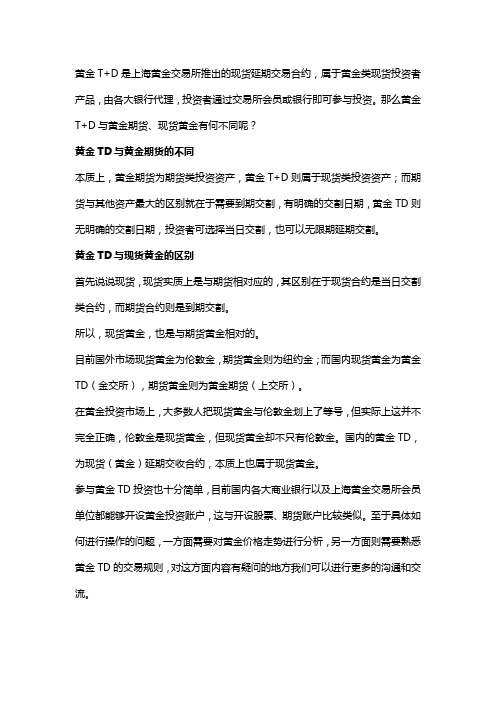 黄金 T+D 是上海黄金交易所推出的现货延期交易合约，属于黄金类现货投资者产品，由各大银行代理，投资者通过交易所会员或银行即可参与投资。那么黄金 T+D 与黄金期货、现货黄金有何不同呢？

黄金 TD 与黄金期货的不同

本质上，黄金期货为期货类投资资产，黄金 T+D 则属于现货类投资资产；而期货与其他资产最大的区别就在于需要到期交割，有明确的交割日期，黄金 TD 则无明确的交割日期，投资者可选择当日交割，也可以无限期延期交割。

黄金 TD 与现货黄金的区别

首先说说现货，现货实质上是与期货相对应的，其区别在于现货合约是当日交割类合约，而期货合约则是到期交割。

所以，现货黄金，也是与期货黄金相对的。

目前国外市场现货黄金为伦敦金，期货黄金则为纽约金；而国内现货黄金为黄金 TD（金交所），期货黄金则为黄金期货（上交所）。

在黄金投资市场上，大多数人把现货黄金与伦敦金划上了等号，但实际上这并不完全正确，伦敦金是现货黄金，但现货黄金却不只有伦敦金。国内的黄金 TD，为现货（黄金）延期交收合约，本质上也属于现货黄金。

参与黄金 TD 投资也十分简单，目前国内各大商业银行以及上海黄金交易所会员单位都能够开设黄金投资账户，这与开设股票、期货账户比较类似。至于具体如何进行操作的问题，一方面需要对黄金价格走势进行分析，另一方面则需要熟悉黄金 TD 的交易规则，对这方面内容有疑问的地方我们可以进行更多的沟通和交流。